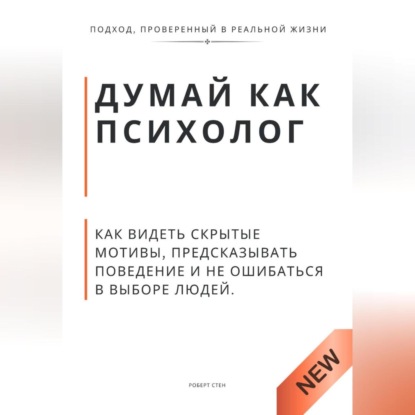 ПОДХОД, ПРОВЕРЕННЫЙ В РЕАЛЬНОЙ ЖИЗНИ

ДУМАЙ КАК ПСИХОЛОГ

КАК ВИДЕТЬ СКРЫТЫЕ МОТИВЫ, ПРЕДСКАЗЫВАТЬ ПОВЕДЕНИЕ И НЕ ОШИБАТЬСЯ В ВЫБОРЕ ЛЮДЕЙ.

NEW

РОБЕРТ СТЕН